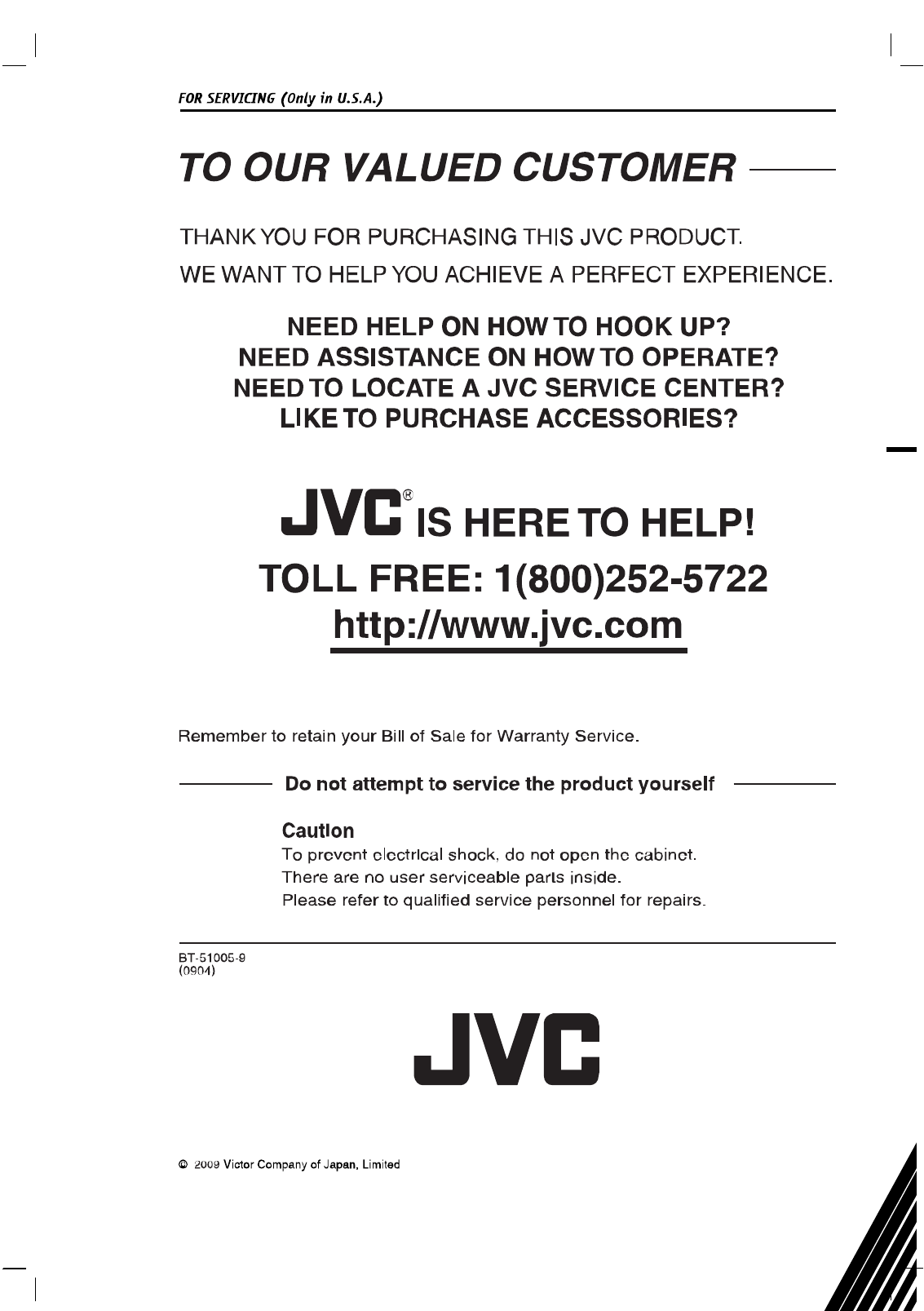 FOR SERVICING (Only in U.S.A.)

TO OUR VALUED CUSTOMER

THANK YOU FOR PURCHASING THIS JVC PRODUCT.
WE WANT TO HELP YOU ACHIEVE A PERFECT EXPERIENCE.

NEED HELP ON HOW TO HOOK UP?
NEED ASSISTANCE ON HOW TO OPERATE?
NEED TO LOCATE A JVC SERVICE CENTER?
LIKE TO PURCHASE ACCESSORIES?

JVC® IS HERE TO HELP!
TOLL FREE: 1(800)252-5722
http://www.jvc.com

Remember to retain your Bill of Sale for Warranty Service.

Do not attempt to service the product yourself

Caution
To prevent electrical shock, do not open the cabinet.
There are no user serviceable parts inside.
Please refer to qualified service personnel for repairs.

BT-51005-9
(0904)

JVC

© 2009 Victor Company of Japan, Limited